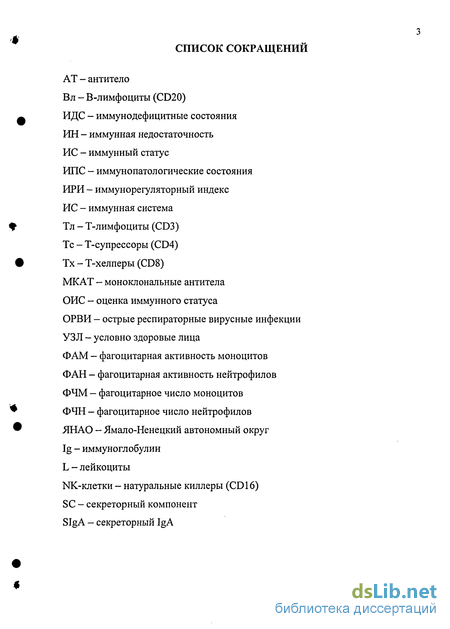 3

СПИСОК СОКРАЩЕНИЙ

АТ – антитело

Вл – В-лимфоциты (CD20)

ИДС – иммунодефицитные состояния

ИН – иммунная недостаточность

ИС – иммунный статус

ИПС – иммунопатологические состояния

ИРИ – иммунорегуляторный индекс

ИС – иммунная система

Тл – Т-лимфоциты (CD3)

Тс – Т-супрессоры (CD4)

Тх – Т-хелперы (CD8)

МКАТ – моноклональные антитела

ОИС – оценка иммунного статуса

ОРВИ – острые респираторные вирусные инфекции

УЗЛ – условно здоровые лица

ФАМ – фагоцитарная активность моноцитов

ФАН – фагоцитарная активность нейтрофилов

ФЧМ – фагоцитарное число моноцитов

ФЧН – фагоцитарное число нейтрофилов

ЯНАО – Ямало-Ненецкий автономный округ

Ig – иммуноглобулин

L – лейкоциты

NK-клетки – натуральные киллеры (CD16)

SC – секреторный компонент

SIgA – секреторный IgA

dsLib.net
библиотека диссертаций